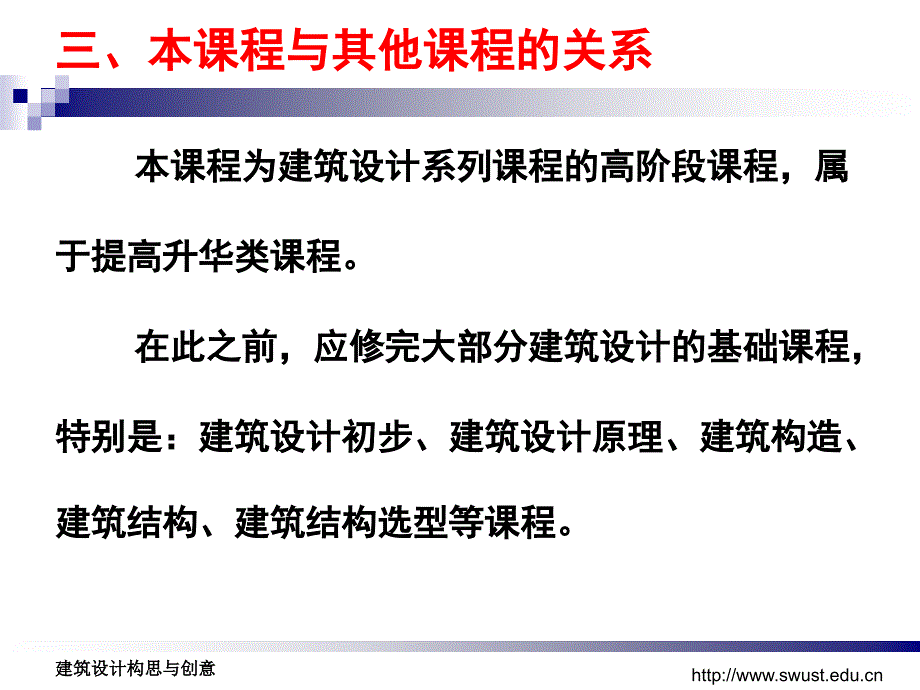 三、本课程与其他课程的关系

本课程为建筑设计系列课程的高阶段课程，属于提高升华类课程。

在此之前，应修完大部分建筑设计的基础课程，特别是：建筑设计初步、建筑设计原理、建筑构造、建筑结构、建筑结构选型等课程。

建筑设计构思与创意

http://www.swust.edu.cn